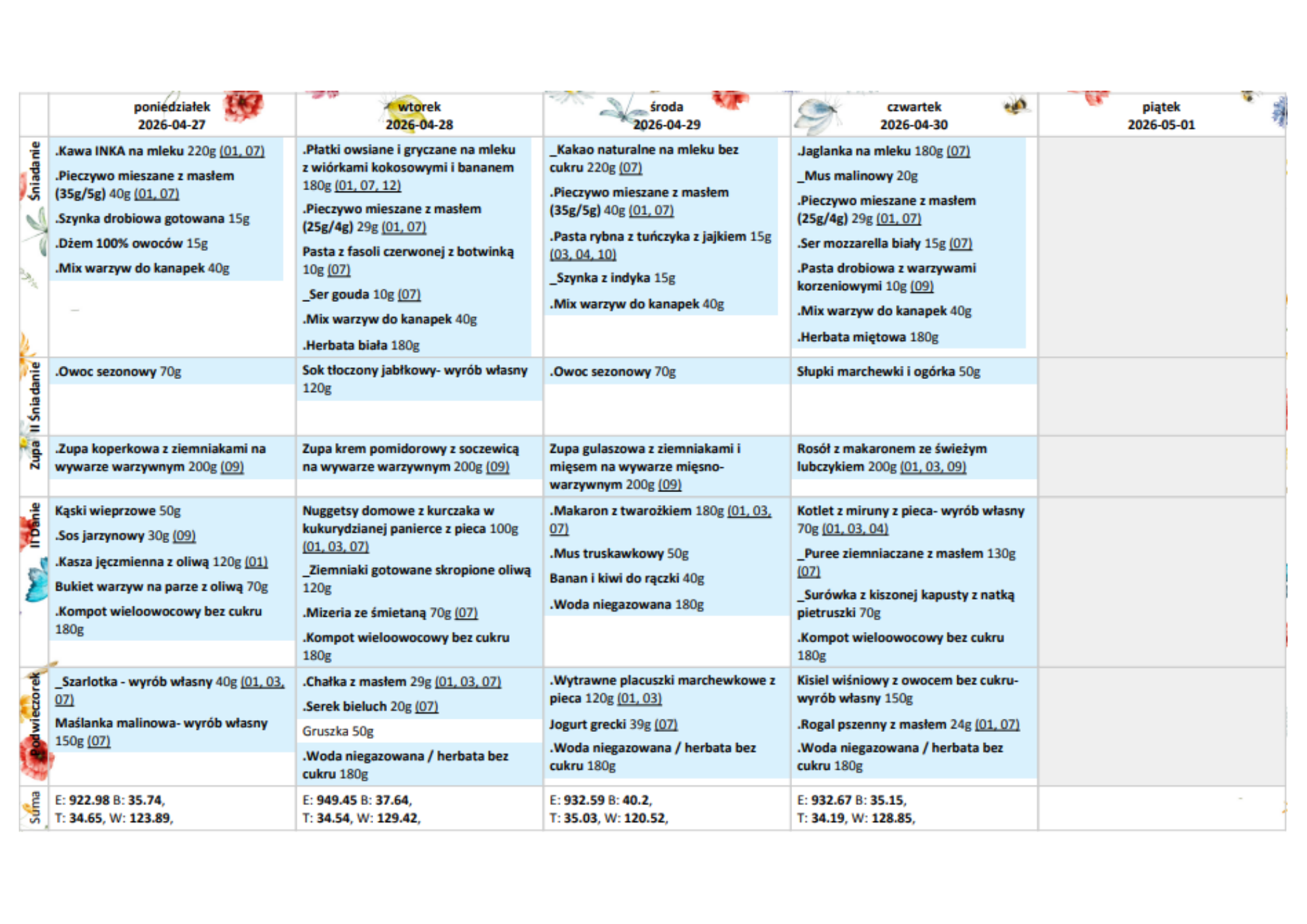 |  | poniedziałek 2026-04-27 | wtorek 2026-04-28 | środa 2026-04-29 | czwartek 2026-04-30 | piątek 2026-05-01 |
|---|---|---|---|---|---|
| Śniadanie | .Kawa INKA na mleku 220g (01, 07) .Pieczywo mieszane z masłem (35g/5g) 40g (01, 07) .Szynka drobiowa gotowana 15g .Dżem 100% owoców 15g .Mix warzyw do kanapek 40g | .Płatki owsiane i gryczane na mleku z wiórkami kokosowymi i bananem 180g (01, 07, 12) .Pieczywo mieszane z masłem (25g/4g) 29g (01, 07) Pasta z fasoli czerwonej z botwinką 10g (07) _Ser gouda 10g (07) .Mix warzyw do kanapek 40g .Herbata biała 180g | _Kakao naturalne na mleku bez cukru 220g (07) .Pieczywo mieszane z masłem (35g/5g) 40g (01, 07) .Pasta rybna z tuńczyka z jajkiem 15g (03, 04, 10) _Szynka z indyka 15g .Mix warzyw do kanapek 40g | .Jaglanka na mleku 180g (07) _Mus malinowy 20g .Pieczywo mieszane z masłem (25g/4g) 29g (01, 07) .Ser mozzarella biały 15g (07) .Pasta drobiowa z warzywami korzeniowymi 10g (09) .Mix warzyw do kanapek 40g .Herbata miętowa 180g |  |
| II Śniadanie | .Owoc sezonowy 70g | Sok tłoczony jabłkowy- wyrób własny 120g | .Owoc sezonowy 70g | Słupki marchewki i ogórka 50g |  |
| Zupa | .Zupa koperkowa z ziemniakami na wywarze warzywnym 200g (09) | Zupa krem pomidorowy z soczewicą na wywarze warzywnym 200g (09) | Zupa gulaszowa z ziemniakami i mięsem na wywarze mięsno-warzywnym 200g (09) | Rosół z makaronem ze świeżym lubczykiem 200g (01, 03, 09) |  |
| II Danie | Kąski wieprzowe 50g .Sos jarzynowy 30g (09) .Kasza jęczmienna z oliwą 120g (01) Bukiet warzyw na parze z oliwą 70g .Kompot wieloowocowy bez cukru 180g | Nuggetsy domowe z kurczaka w kukurydzianej panierce z pieca 100g (01, 03, 07) _Ziemniaki gotowane skropione oliwą 120g .Mizeria ze śmietaną 70g (07) .Kompot wieloowocowy bez cukru 180g | .Makaron z twarożkiem 180g (01, 03, 07) .Mus truskawkowy 50g Banan i kiwi do rączki 40g .Woda niegazowana 180g | Kotlet z miruny z pieca- wyrób własny 70g (01, 03, 04) _Puree ziemniaczane z masłem 130g (07) _Surówka z kiszonej kapusty z natką pietruszki 70g .Kompot wieloowocowy bez cukru 180g |  |
| Podwieczorek | _Szarlotka - wyrób własny 40g (01, 03, 07) Maślanka malinowa- wyrób własny 150g (07) | .Chałka z masłem 29g (01, 03, 07) .Serek bieluch 20g (07) Gruszka 50g .Woda niegazowana / herbata bez cukru 180g | .Wytrawne placuszki marchewkowe z pieca 120g (01, 03) Jogurt grecki 39g (07) .Woda niegazowana / herbata bez cukru 180g | Kisiel wiśniowy z owocem bez cukru- wyrób własny 150g .Rogal pszenny z masłem 24g (01, 07) .Woda niegazowana / herbata bez cukru 180g |  |
| Suma | E: 922.98 B: 35.74, T: 34.65, W: 123.89, | E: 949.45 B: 37.64, T: 34.54, W: 129.42, | E: 932.59 B: 40.2, T: 35.03, W: 120.52, | E: 932.67 B: 35.15, T: 34.19, W: 128.85, |  |